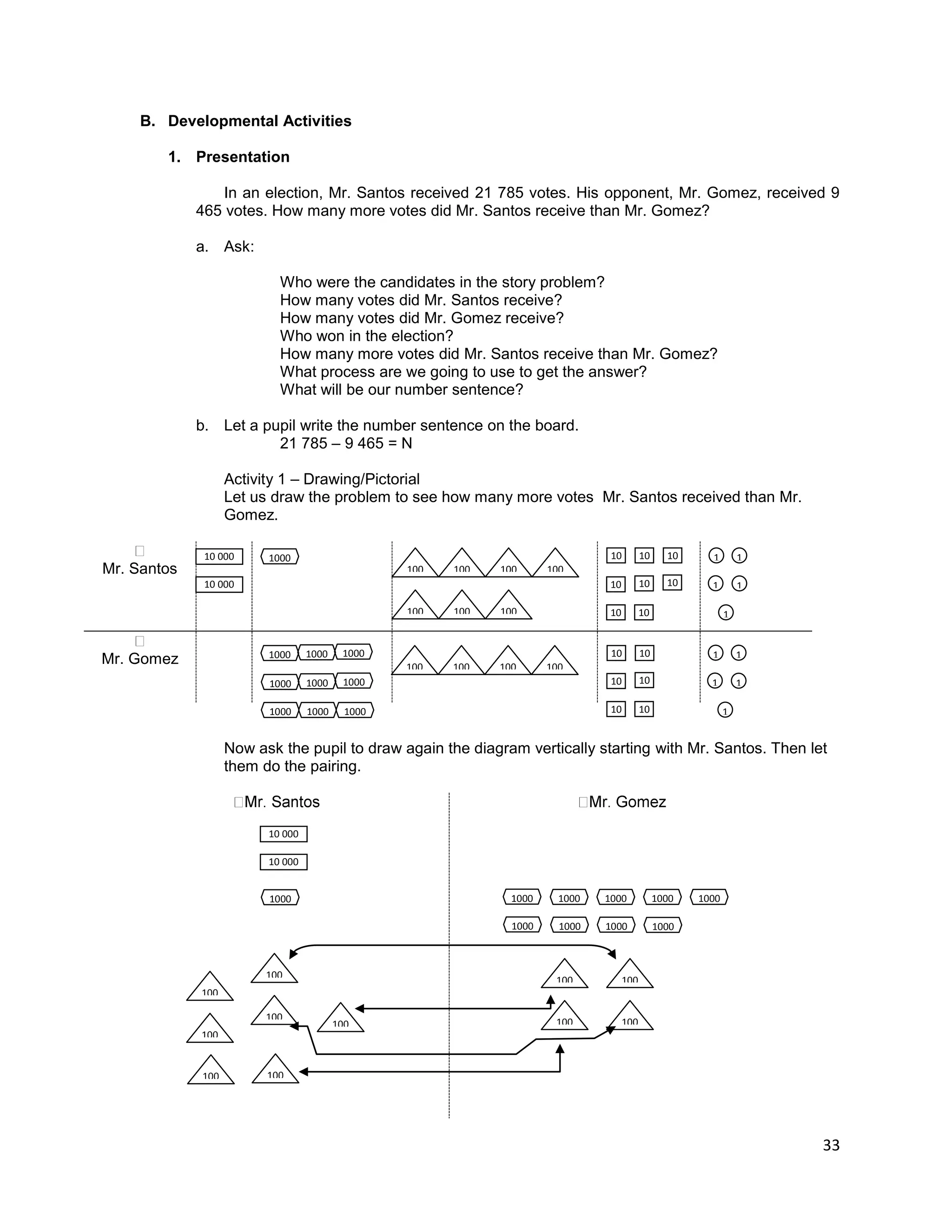 B. Developmental Activities

1. Presentation

In an election, Mr. Santos received 21 785 votes. His opponent, Mr. Gomez, received 9 465 votes. How many more votes did Mr. Santos receive than Mr. Gomez?

a. Ask:

Who were the candidates in the story problem?
How many votes did Mr. Santos receive?
How many votes did Mr. Gomez receive?
Who won in the election?
How many more votes did Mr. Santos receive than Mr. Gomez?
What process are we going to use to get the answer?
What will be our number sentence?

b. Let a pupil write the number sentence on the board.
21 785 – 9 465 = N

Activity 1 – Drawing/Pictorial
Let us draw the problem to see how many more votes Mr. Santos received than Mr. Gomez.

Mr. Santos 10 000 10 000 1000 100 100 100 100 100 100 100 10 10 10 10 10 10 10 10 1 1 1 1 1

Mr. Gomez 1000 1000 1000 1000 1000 1000 1000 1000 1000 100 100 100 100 10 10 10 10 10 10 1 1 1 1 1

Now ask the pupil to draw again the diagram vertically starting with Mr. Santos. Then let them do the pairing.

Mr. Santos
10 000
10 000
1000
100 100 100 100 100 100 100

Mr. Gomez
1000 1000 1000 1000 1000
1000 1000 1000 1000
100 100 100 100

33